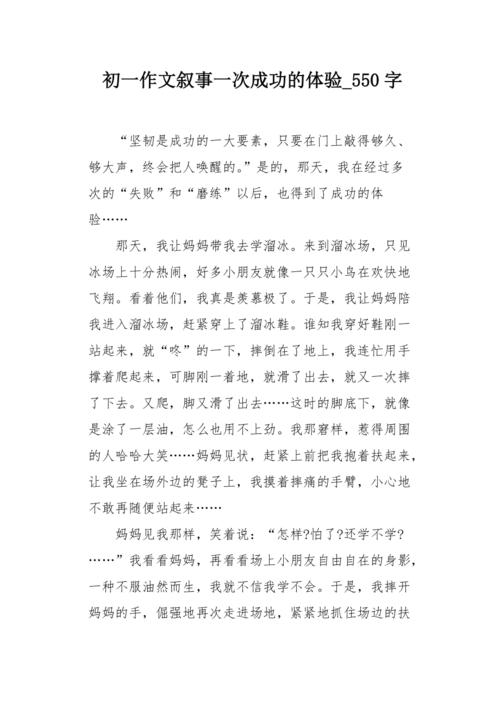 初一作文叙事一次成功的体验_550字

“坚韧是成功的一大要素，只要在门上敲得够久、够大声，终会把人唤醒的。”是的，那天，我在经过多次的“失败”和“磨练”以后，也得到了成功的体验……

那天，我让妈妈带我去学溜冰。来到溜冰场，只见冰场上十分热闹，好多小朋友就像一只只小鸟在欢快地飞翔。看着他们，我真是羡慕极了。于是，我让妈妈陪我进入溜冰场，赶紧穿上了溜冰鞋。谁知我穿好鞋刚一站起来，就“咚”的一下，摔倒在了地上，我连忙用手撑着爬起来，可脚刚一着地，就滑了出去，就又一次摔了下去。又爬，脚又滑了出去……这时的脚底下，就像是涂了一层油，怎么也用不上劲。我那窘样，惹得周围的人哈哈大笑……妈妈见状，赶紧上前把我抱着扶起来，让我坐在场外边的凳子上，我摸着摔痛的手臂，小心地不敢再随便站起来……

妈妈见我那样，笑着说：“怎样?怕了?还学不学?……”我看看妈妈，再看看场上小朋友自由自在的身影，一种不服油然而生，我就不信我学不会。于是，我摔开妈妈的手，倔强地再次走进场地，紧紧地抓住场边的扶